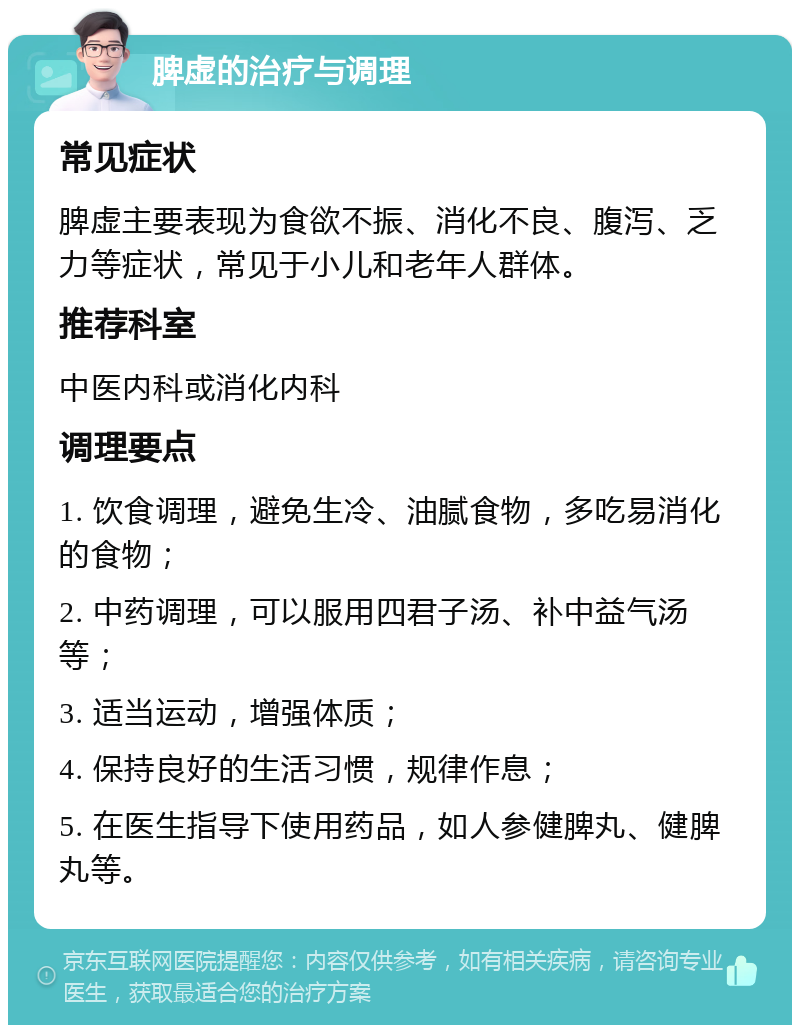 脾虚的治疗与调理

常见症状

脾虚主要表现为食欲不振、消化不良、腹泻、乏力等症状，常见于小儿和老年人群体。

推荐科室

中医内科或消化内科

调理要点

1. 饮食调理，避免生冷、油腻食物，多吃易消化的食物；

2. 中药调理，可以服用四君子汤、补中益气汤等；

3. 适当运动，增强体质；

4. 保持良好的生活习惯，规律作息；

5. 在医生指导下使用药品，如人参健脾丸、健脾丸等。

京东互联网医院提醒您：内容仅供参考，如有相关疾病，请咨询专业医生，获取最适合您的治疗方案